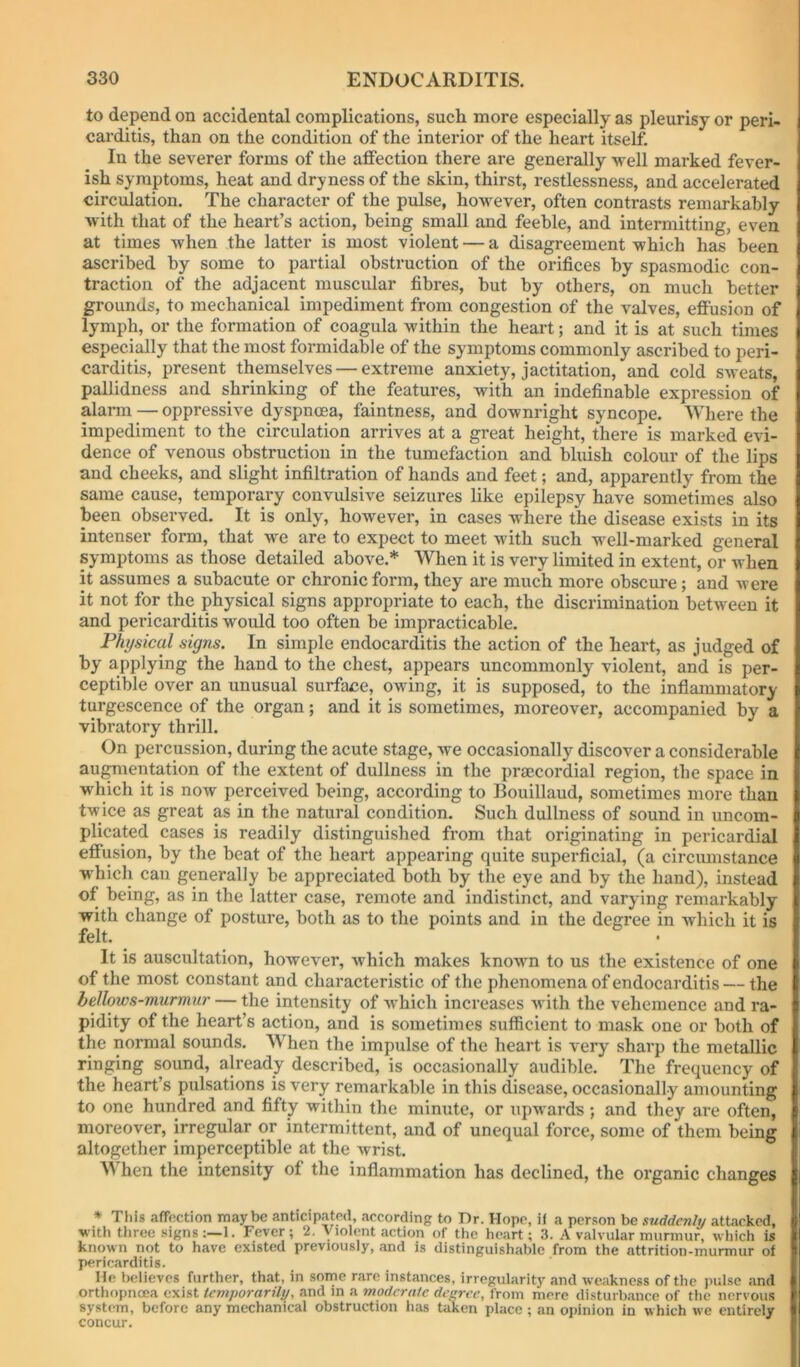 330 ENDOCARDITIS.

to depend on accidental complications, such more especially as pleurisy or pericarditis, than on the condition of the interior of the heart itself.

In the severer forms of the affection there are generally well marked feverish symptoms, heat and dryness of the skin, thirst, restlessness, and accelerated circulation. The character of the pulse, however, often contrasts remarkably with that of the heart's action, being small and feeble, and intermitting, even at times when the latter is most violent — a disagreement which has been ascribed by some to partial obstruction of the orifices by spasmodic contraction of the adjacent muscular fibres, but by others, on much better grounds, to mechanical impediment from congestion of the valves, effusion of lymph, or the formation of coagula within the heart; and it is at such times especially that the most formidable of the symptoms commonly ascribed to pericarditis, present themselves — extreme anxiety, jactitation, and cold sweats, pallidness and shrinking of the features, with an indefinable expression of alarm — oppressive dyspnœa, faintness, and downright syncope. Where the impediment to the circulation arrives at a great height, there is marked evidence of venous obstruction in the tumefaction and bluish colour of the lips and cheeks, and slight infiltration of hands and feet; and, apparently from the same cause, temporary convulsive seizures like epilepsy have sometimes also been observed. It is only, however, in cases where the disease exists in its intenser form, that we are to expect to meet with such well-marked general symptoms as those detailed above.* When it is very limited in extent, or when it assumes a subacute or chronic form, they are much more obscure; and were it not for the physical signs appropriate to each, the discrimination between it and pericarditis would too often be impracticable.

Physical signs. In simple endocarditis the action of the heart, as judged of by applying the hand to the chest, appears uncommonly violent, and is perceptible over an unusual surface, owing, it is supposed, to the inflammatory turgescence of the organ; and it is sometimes, moreover, accompanied by a vibratory thrill.

On percussion, during the acute stage, we occasionally discover a considerable augmentation of the extent of dullness in the præcordial region, the space in which it is now perceived being, according to Bouillaud, sometimes more than twice as great as in the natural condition. Such dullness of sound in uncomplicated cases is readily distinguished from that originating in pericardial effusion, by the beat of the heart appearing quite superficial, (a circumstance which can generally be appreciated both by the eye and by the hand), instead of being, as in the latter case, remote and indistinct, and varying remarkably with change of posture, both as to the points and in the degree in which it is felt.

It is auscultation, however, which makes known to us the existence of one of the most constant and characteristic of the phenomena of endocarditis — the bellows-murmur — the intensity of which increases with the vehemence and rapidity of the heart's action, and is sometimes sufficient to mask one or both of the normal sounds. When the impulse of the heart is very sharp the metallic ringing sound, already described, is occasionally audible. The frequency of the heart's pulsations is very remarkable in this disease, occasionally amounting to one hundred and fifty within the minute, or upwards; and they are often, moreover, irregular or intermittent, and of unequal force, some of them being altogether imperceptible at the wrist.

When the intensity of the inflammation has declined, the organic changes

* This affection may be anticipated, according to Dr. Hope, if a person be suddenly attacked, with three signs:—1. Fever; 2. Violent action of the heart; 3. A valvular murmur, which is known not to have existed previously, and is distinguishable from the attrition-murmur of pericarditis.

He believes further, that, in some rare instances, irregularity and weakness of the pulse and orthopnœa exist temporarily, and in a moderate degree, from mere disturbance of the nervous system, before any mechanical obstruction has taken place; an opinion in which we entirely concur.